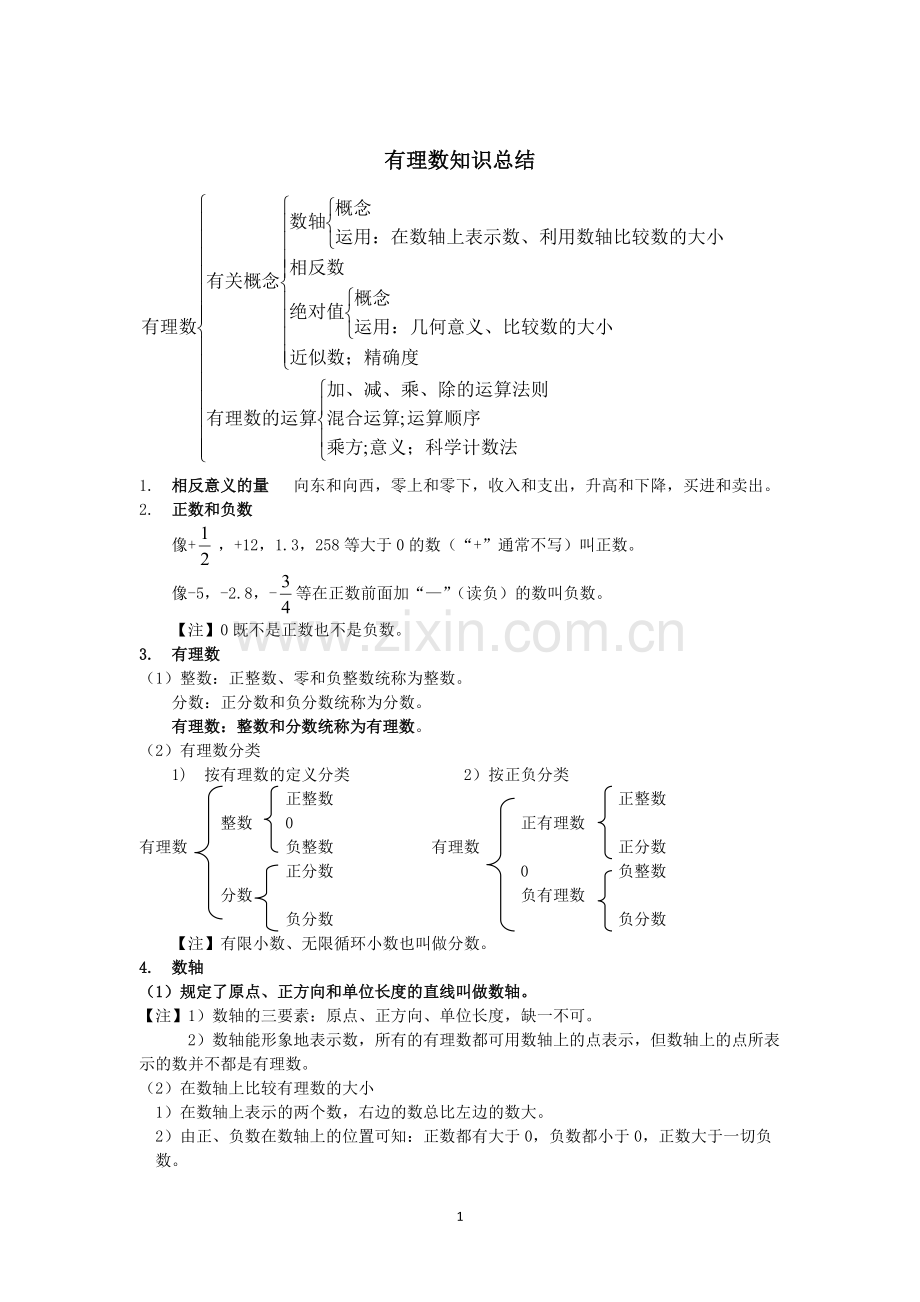 有理数知识总结

有理数
有关概念
数轴
概念
运用：在数轴上表示数、利用数轴比较数的大小
相反数
绝对值
概念
运用：几何意义、比较数的大小
近似数；精确度
有理数的运算
加、减、乘、除的运算法则
混合运算;运算顺序
乘方;意义；科学计数法

1. 相反意义的量 向东和向西，零上和零下，收入和支出，升高和下降，买进和卖出。

2. 正数和负数

像+$\frac{1}{2}$，+12，1.3，258等大于0的数（“+”通常不写）叫正数。

像-5，-2.8，-$\frac{3}{4}$等在正数前面加“—”（读负）的数叫负数。

【注】0既不是正数也不是负数。

3. 有理数

（1）整数：正整数、零和负整数统称为整数。

分数：正分数和负分数统称为分数。

有理数：整数和分数统称为有理数。

（2）有理数分类

1） 按有理数的定义分类

有理数
整数
正整数
0
负整数
分数
正分数
负分数

2）按正负分类

有理数
正有理数
正整数
正分数
0
负有理数
负整数
负分数

【注】有限小数、无限循环小数也叫做分数。

4. 数轴

（1）规定了原点、正方向和单位长度的直线叫做数轴。

【注】1）数轴的三要素：原点、正方向、单位长度，缺一不可。

2）数轴能形象地表示数，所有的有理数都可用数轴上的点表示，但数轴上的点所表示的数并不都是有理数。

（2）在数轴上比较有理数的大小

1）在数轴上表示的两个数，右边的数总比左边的数大。

2）由正、负数在数轴上的位置可知：正数都有大于0，负数都小于0，正数大于一切负数。

1

www.zixin.com.cn